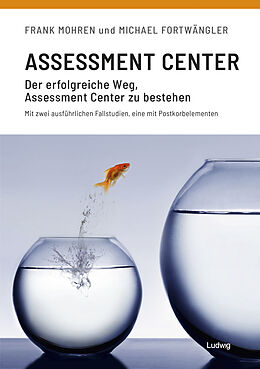 FRANK MOHREN und MICHAEL FORTWÄNGLER

ASSESSMENT CENTER

Der erfolgreiche Weg, Assessment Center zu bestehen

Mit zwei ausführlichen Fallstudien, eine mit Postkorbelementen

Ludwig